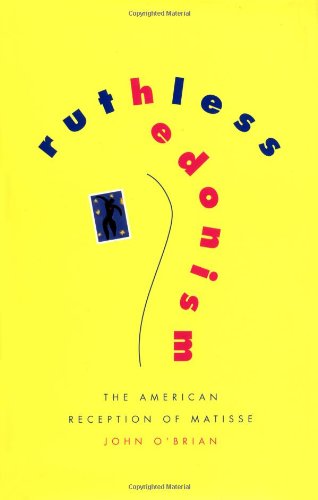 Copyrighted Material

ruthless
hedonism

THE AMERICAN
RECEPTION OF MATISSE
JOHN O'BRIAN

Copyrighted Material